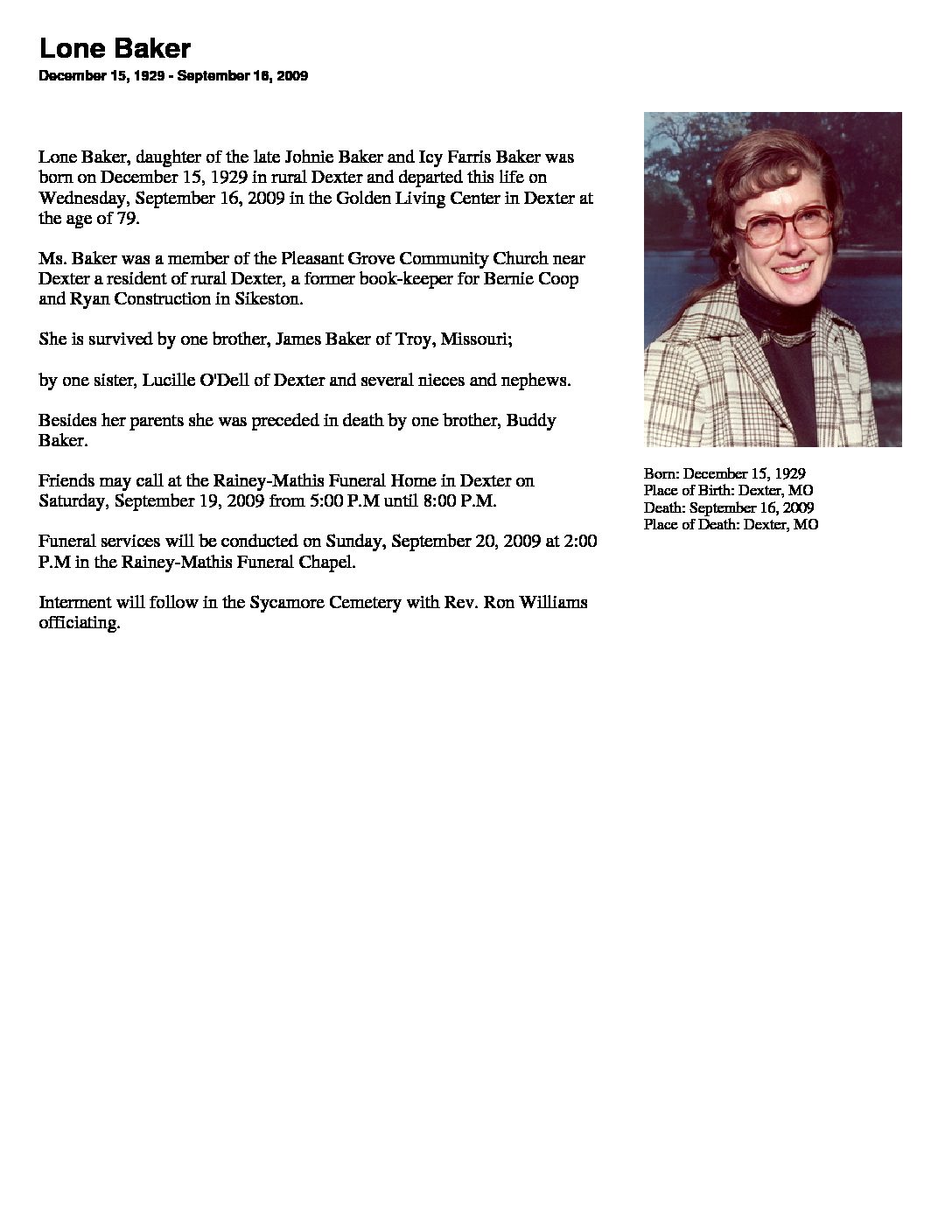 Lone Baker

December 15, 1929 - September 16, 2009

Lone Baker, daughter of the late Johnie Baker and Icy Farris Baker was born on December 15, 1929 in rural Dexter and departed this life on Wednesday, September 16, 2009 in the Golden Living Center in Dexter at the age of 79.

Ms. Baker was a member of the Pleasant Grove Community Church near Dexter a resident of rural Dexter, a former book-keeper for Bernie Coop and Ryan Construction in Sikeston.

She is survived by one brother, James Baker of Troy, Missouri;

by one sister, Lucille O'Dell of Dexter and several nieces and nephews.

Besides her parents she was preceded in death by one brother, Buddy Baker.

Friends may call at the Rainey-Mathis Funeral Home in Dexter on Saturday, September 19, 2009 from 5:00 P.M until 8:00 P.M.

Funeral services will be conducted on Sunday, September 20, 2009 at 2:00 P.M in the Rainey-Mathis Funeral Chapel.

Interment will follow in the Sycamore Cemetery with Rev. Ron Williams officiating.

Born: December 15, 1929
Place of Birth: Dexter, MO
Death: September 16, 2009
Place of Death: Dexter, MO